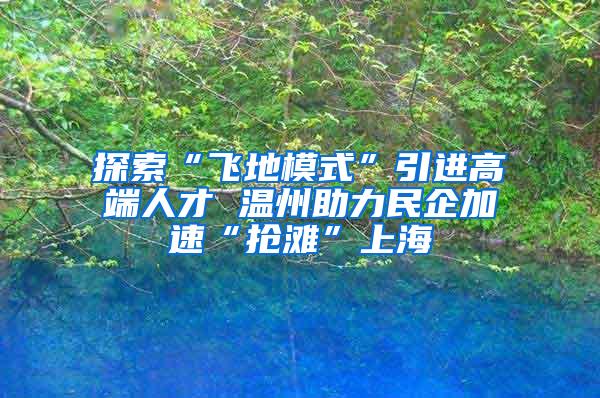 探索“飞地模式”引进高端人才 温州助力民企加速“抢滩”上海